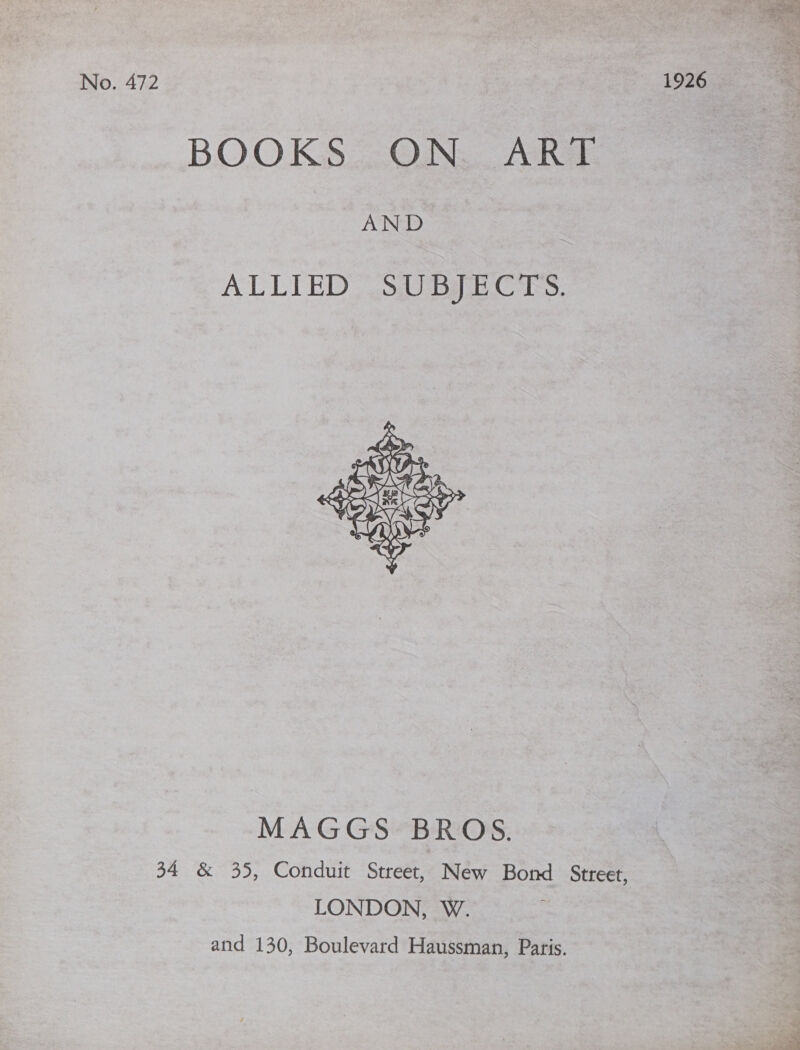 No. 472 1926

BOOKS ON ART

AND

ALLIED SUBJECTS.

MAGGS BROS.

34 & 35, Conduit Street, New Bond Street, LONDON, W.

and 130, Boulevard Haussman, Paris.